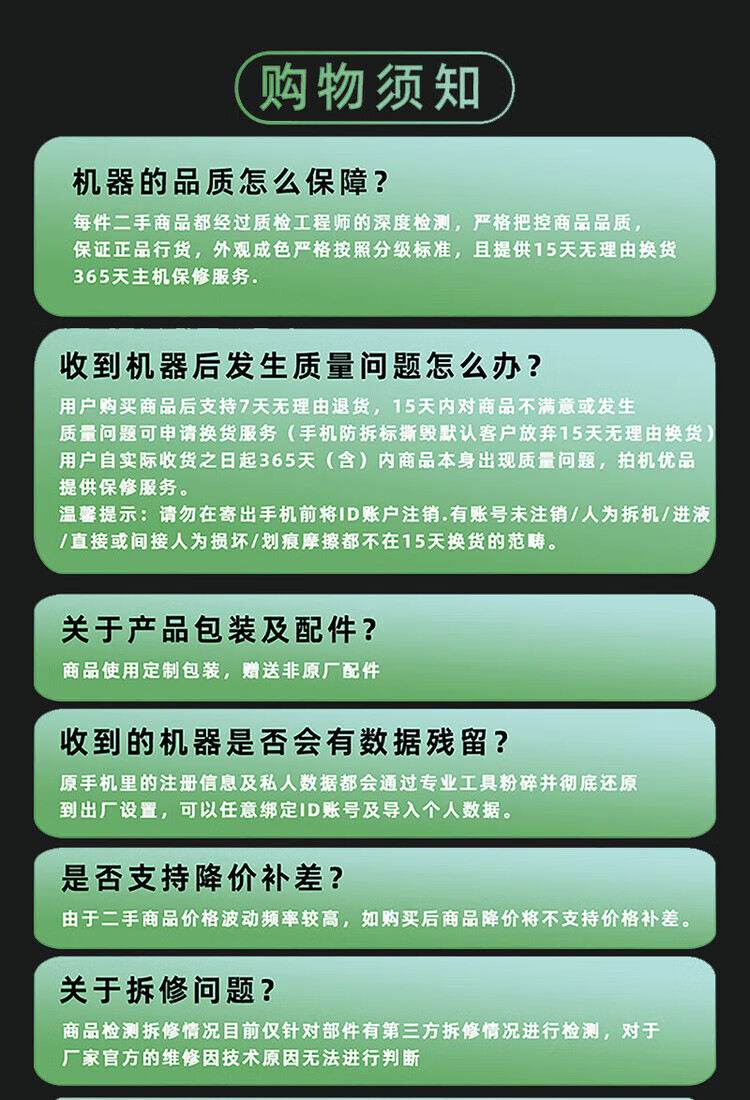 购物须知

机器的品质怎么保障？
每件二手商品都经过质检工程师的深度检测，严格把控商品品质，保证正品行货，外观成色严格按照分级标准，且提供15天无理由换货365天主机保修服务.

收到机器后发生质量问题怎么办？
用户购买商品后支持7天无理由退货，15天内对商品不满意或发生质量问题可申请换货服务（手机防拆标撕毁默认客户放弃15天无理由换货）用户自实际收货之日起365天（含）内商品本身出现质量问题，拍机优品提供保修服务。
温馨提示：请勿在寄出手机前将ID账户注销.有账号未注销/人为拆机/进液/直接或间接人为损坏/划痕摩擦都不在15天换货的范畴。

关于产品包装及配件？
商品使用定制包装，赠送非原厂配件

收到的机器是否会有数据残留？
原手机里的注册信息及私人数据都会通过专业工具粉碎并彻底还原到出厂设置，可以任意绑定ID账号及导入个人数据。

是否支持降价补差？
由于二手商品价格波动频率较高，如购买后商品降价将不支持价格补差。

关于拆修问题？
商品检测拆修情况目前仅针对部件有第三方拆修情况进行检测，对于厂家官方的维修因技术原因无法进行判断